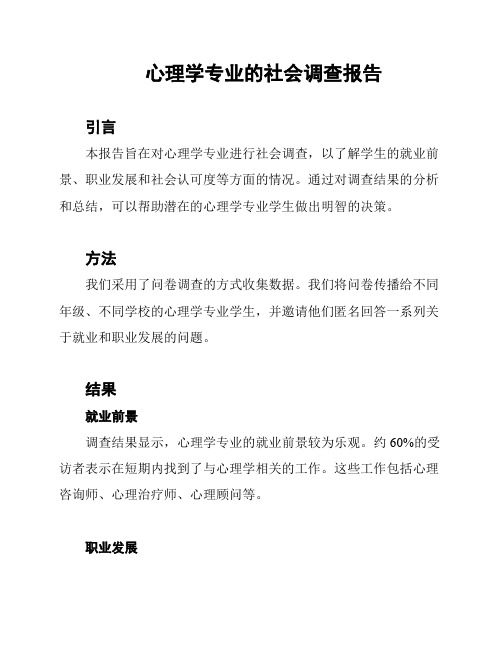 心理学专业的社会调查报告

引言

本报告旨在对心理学专业进行社会调查，以了解学生的就业前景、职业发展和社会认可度等方面的情况。通过对调查结果的分析和总结，可以帮助潜在的心理学专业学生做出明智的决策。

方法

我们采用了问卷调查的方式收集数据。我们将问卷传播给不同年级、不同学校的心理学专业学生，并邀请他们匿名回答一系列关于就业和职业发展的问题。

结果

就业前景

调查结果显示，心理学专业的就业前景较为乐观。约60%的受访者表示在短期内找到了与心理学相关的工作。这些工作包括心理咨询师、心理治疗师、心理顾问等。

职业发展